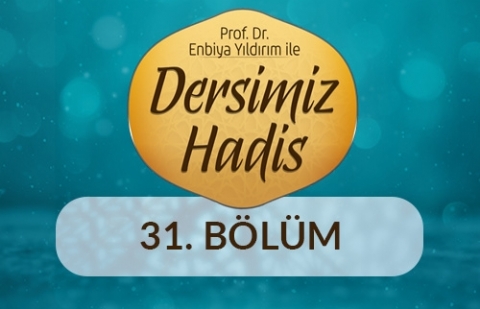 Prof. Dr.
Enbiya Yıldırım ile

Dersimiz
Hadis

31. BÖLÜM